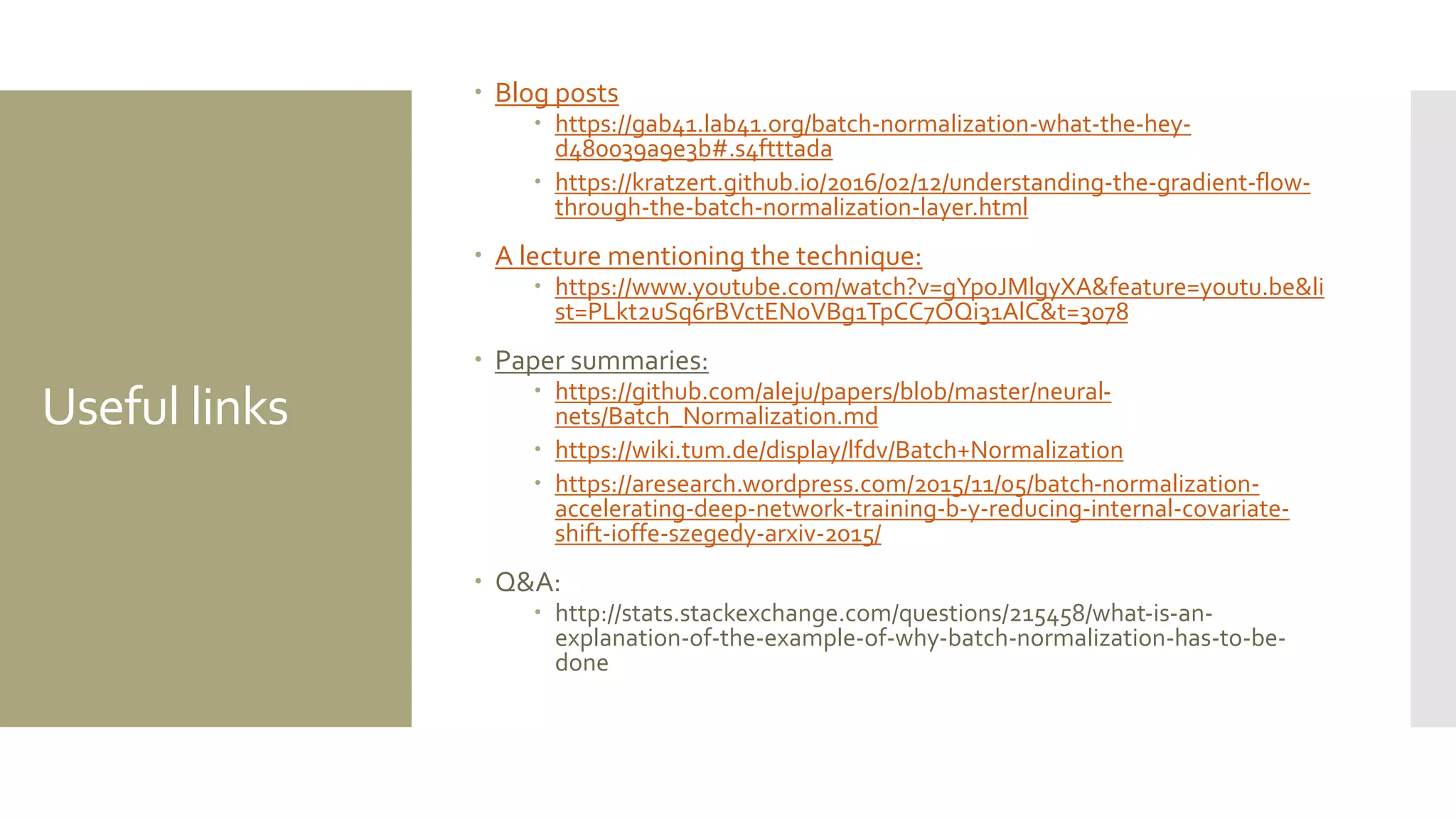 Useful links

• Blog posts
• https://gab41.lab41.org/batch-normalization-what-the-hey-d480039a9e3b#.s4ftttada
• https://kratzert.github.io/2016/02/12/understanding-the-gradient-flow-through-the-batch-normalization-layer.html

• A lecture mentioning the technique:
• https://www.youtube.com/watch?v=gYpoJMlgyXA&feature=youtu.be&list=PLkt2uSq6rBVctENoVBg1TpCC7OQi31AlC&t=3078

• Paper summaries:
• https://github.com/aleju/papers/blob/master/neural-nets/Batch_Normalization.md
• https://wiki.tum.de/display/lfdv/Batch+Normalization
• https://aresearch.wordpress.com/2015/11/05/batch-normalization-accelerating-deep-network-training-b-y-reducing-internal-covariate-shift-ioffe-szegedy-arxiv-2015/

• Q&A:
• http://stats.stackexchange.com/questions/215458/what-is-an-explanation-of-the-example-of-why-batch-normalization-has-to-be-done